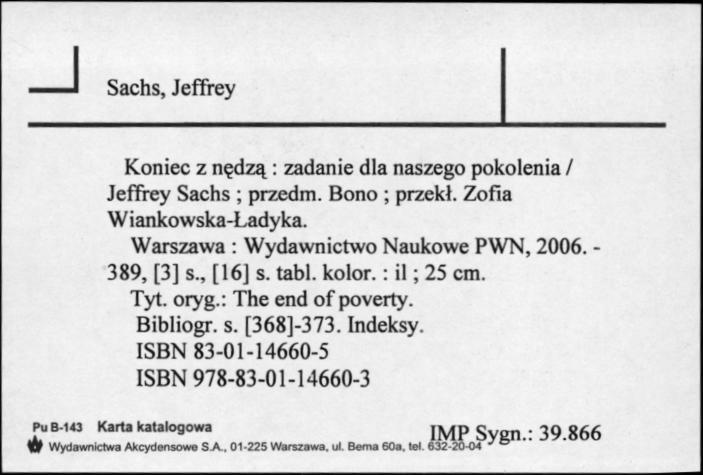 Sachs, Jeffrey

Koniec z nędzą : zadanie dla naszego pokolenia / Jeffrey Sachs ; przedm. Bono ; przekł. Zofia Wiankowska-Ładyka.
Warszawa : Wydawnictwo Naukowe PWN, 2006. - 389, [3] s., [16] s. tabl. kolor. : il ; 25 cm.
Tyt. oryg.: The end of poverty.
Bibliogr. s. [368]-373. Indeksy.
ISBN 83-01-14660-5
ISBN 978-83-01-14660-3

Pu B-143 Karta katalogowa
Wydawnictwa Akcydensowe S.A., 01-225 Warszawa, ul. Bema 60a, tel. 632-20-04
IMP Sygn.: 39.866